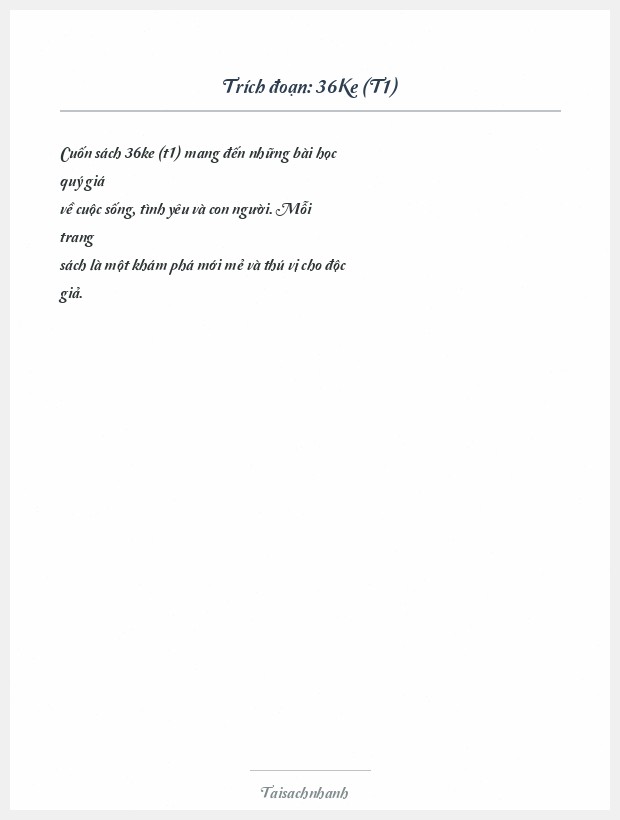 Trích đoạn: 36Ke (T1)

Cuốn sách 36ke (t1) mang đến những bài học quý giá
về cuộc sống, tình yêu và con người. Mỗi trang
sách là một khám phá mới mẻ và thú vị cho độc giả.

Taisachnhanh